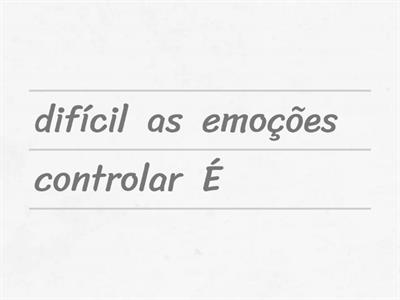 difícil as emoções
controlar É